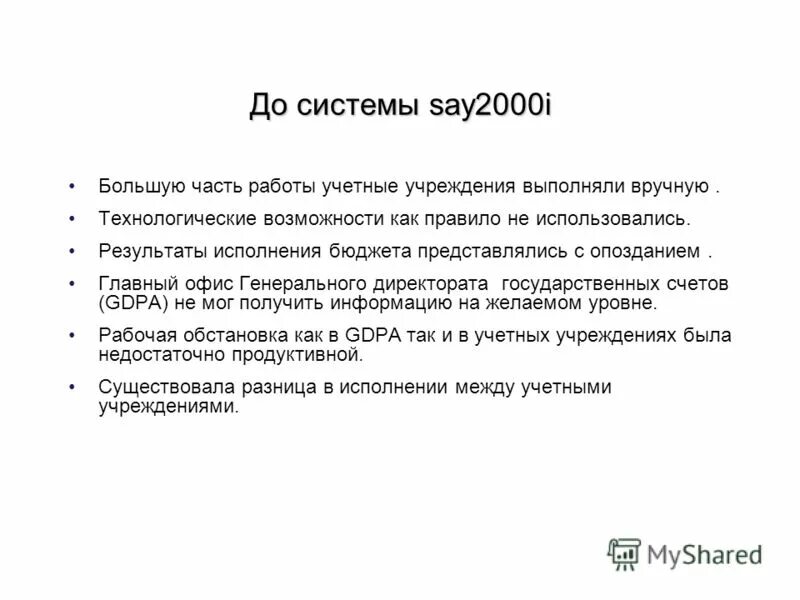 До системы say2000i

• Большую часть работы учетные учреждения выполняли вручную .

• Технологические возможности как правило не использовались.

• Результаты исполнения бюджета представлялись с опозданием .

• Главный офис Генерального директората государственных счетов (GDPA) не мог получить информацию на желаемом уровне.

• Рабочая обстановка как в GDPA так и в учетных учреждениях была недостаточно продуктивной.

• Существовала разница в исполнении между учетными учреждениями.

MyShared